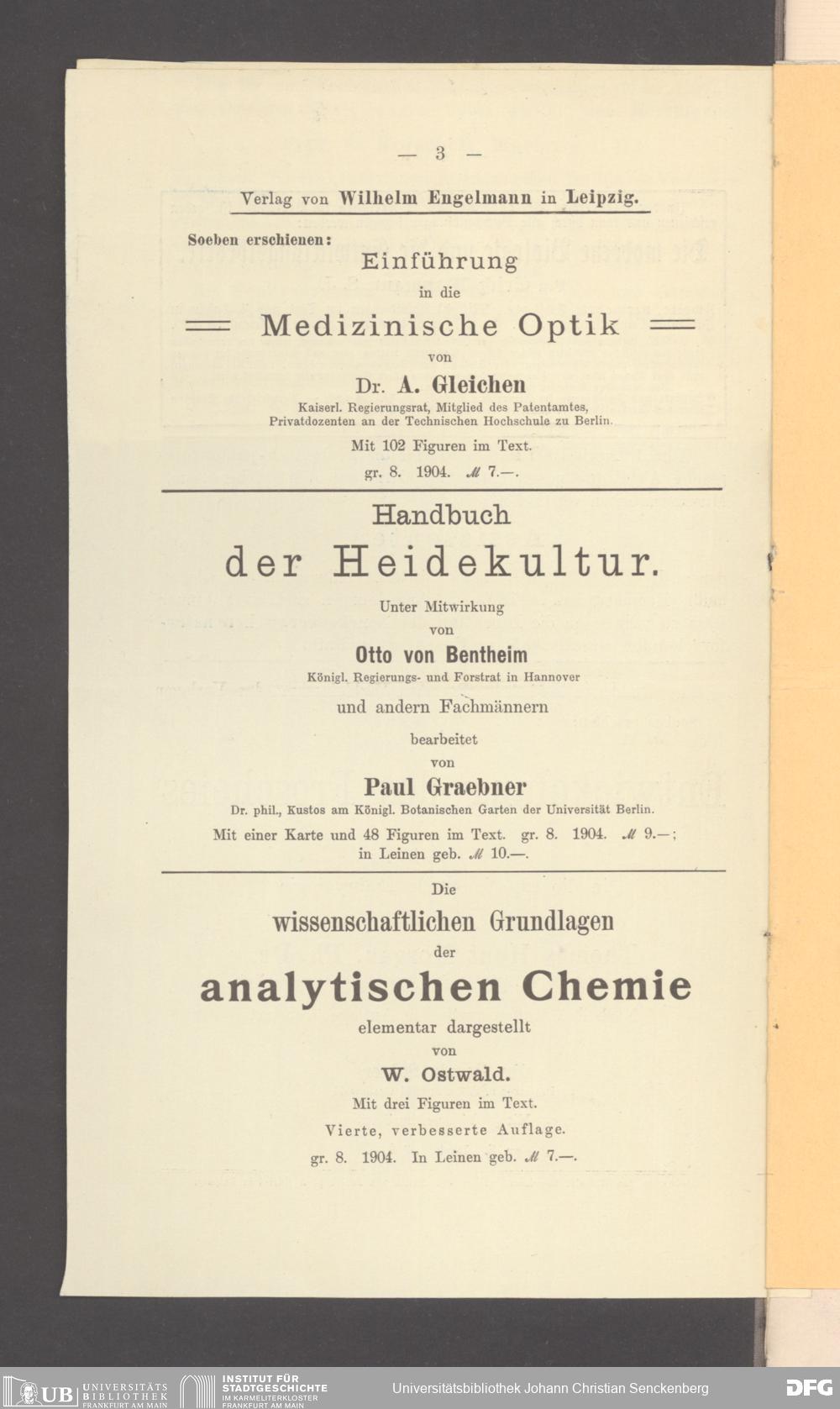 — 3 —

Verlag von Wilhelm Engelmann in Leipzig.

Soeben erschienen:

Einführung in die

Medizinische Optik

von

Dr. A. Gleichen

Kaiserl. Regierungsrat, Mitglied des Patentamtes, Privatdozenten an der Technischen Hochschule zu Berlin.

Mit 102 Figuren im Text.

gr. 8. 1904. ℳ 7.—.

Handbuch

der Heidekultur.

Unter Mitwirkung

von

Otto von Bentheim

Königl. Regierungs- und Forstrat in Hannover

und andern Fachmännern

bearbeitet

von

Paul Graebner

Dr. phil., Kustos am Königl. Botanischen Garten der Universität Berlin.

Mit einer Karte und 48 Figuren im Text. gr. 8. 1904. ℳ 9.—; in Leinen geb. ℳ 10.—.

Die

wissenschaftlichen Grundlagen

der

analytischen Chemie

elementar dargestellt

von

W. Ostwald.

Mit drei Figuren im Text.

Vierte, verbesserte Auflage.

gr. 8. 1904. In Leinen geb. ℳ 7.—.

UB UNIVERSITÄTS BIBLIOTHEK FRANKFURT AM MAIN

INSTITUT FÜR STADTGESCHICHTE IM KARMELITERKLOSTER FRANKFURT AM MAIN

Universitätsbibliothek Johann Christian Senckenberg

DFG